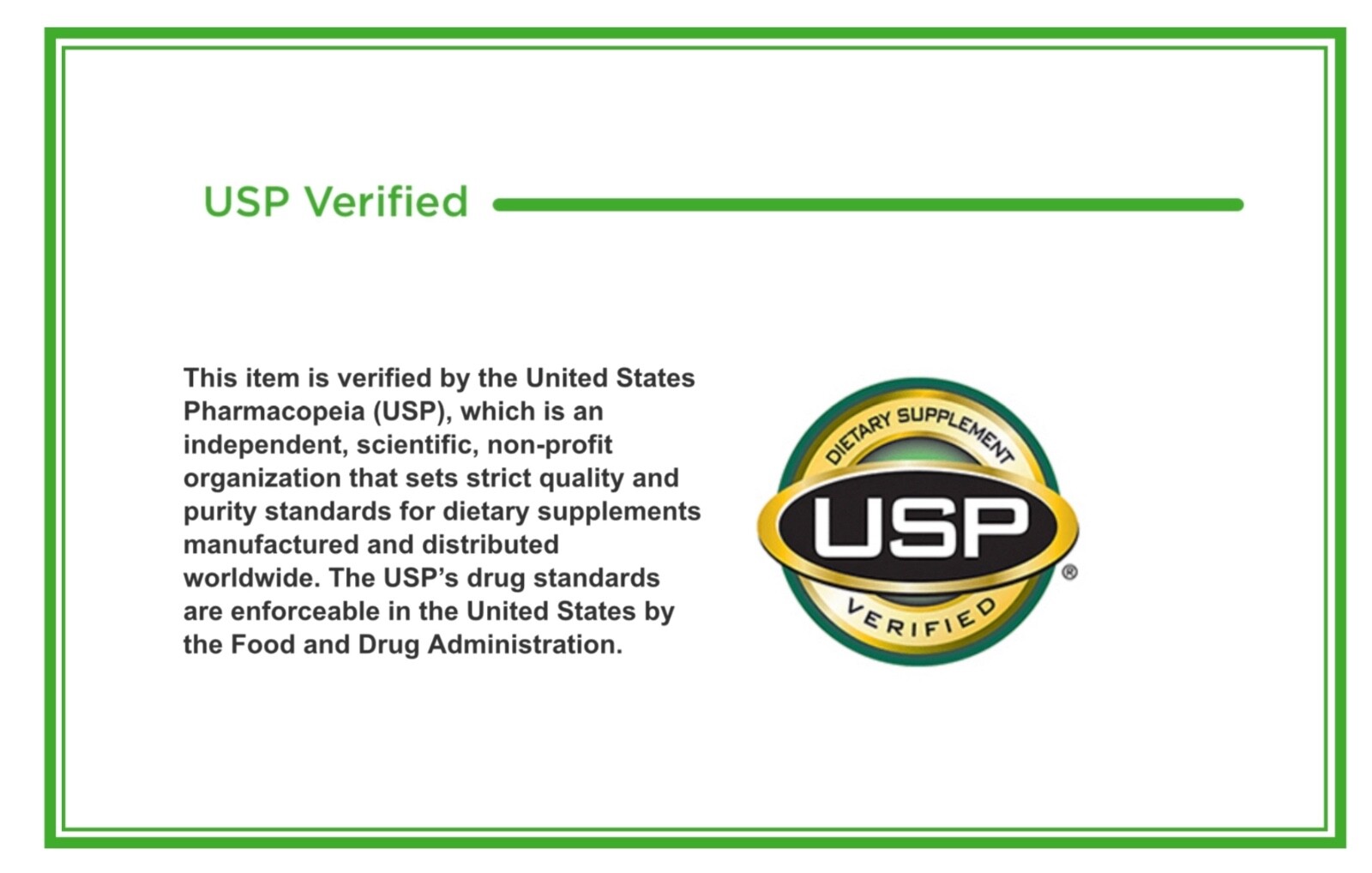 USP Verified

This item is verified by the United States Pharmacopeia (USP), which is an independent, scientific, non-profit organization that sets strict quality and purity standards for dietary supplements manufactured and distributed worldwide. The USP's drug standards are enforceable in the United States by the Food and Drug Administration.

DIETARY SUPPLEMENT
USP
®
VERIFIED